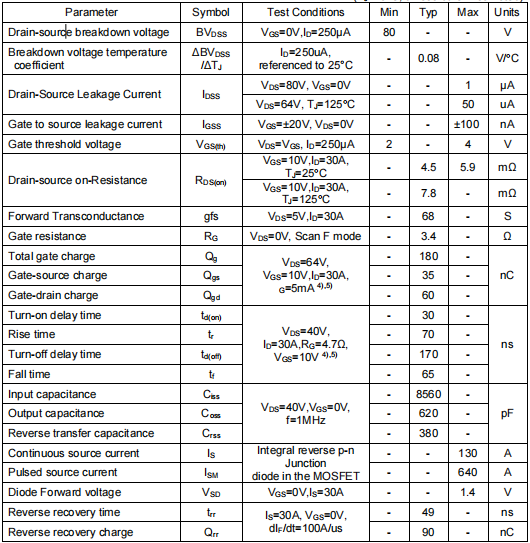 | Parameter | Symbol | Test Conditions | Min | Typ | Max | Units |
|---|---|---|---|---|---|---|
| Drain-source breakdown voltage | $BV_{DSS}$ | $V_{GS}$=0V,$I_D$=250μA | 80 | - | - | V |
| Breakdown voltage temperature coefficient | $\Delta BV_{DSS}/\Delta T_J$ | $I_D$=250uA, referenced to 25°C | - | 0.08 | - | V/°C |
| Drain-Source Leakage Current | $I_{DSS}$ | $V_{DS}$=80V, $V_{GS}$=0V | - | - | 1 | μA |
| | | $V_{DS}$=64V, $T_J$=125°C | - | - | 50 | uA |
| Gate to source leakage current | $I_{GSS}$ | $V_{GS}$=±20V, $V_{DS}$=0V | - | - | ±100 | nA |
| Gate threshold voltage | $V_{GS(th)}$ | $V_{DS}$=$V_{GS}$, $I_D$=250μA | 2 | - | 4 | V |
| Drain-source on-Resistance | $R_{DS(on)}$ | $V_{GS}$=10V,$I_D$=30A, $T_J$=25°C | - | 4.5 | 5.9 | mΩ |
| | | $V_{GS}$=10V,$I_D$=30A, $T_J$=125°C | - | 7.8 | - | mΩ |
| Forward Transconductance | gfs | $V_{DS}$=5V,$I_D$=30A | - | 68 | - | S |
| Gate resistance | $R_G$ | $V_{DS}$=0V, Scan F mode | - | 3.4 | - | Ω |
| Total gate charge | $Q_g$ | $V_{DS}$=64V, $V_{GS}$=10V,$I_D$=30A, $_G$=5mA $^{4),5)}$ | - | 180 | - | nC |
| Gate-source charge | $Q_{gs}$ | | - | 35 | - | |
| Gate-drain charge | $Q_{gd}$ | | - | 60 | - | |
| Turn-on delay time | $t_{d(on)}$ | $V_{DS}$=40V, $I_D$=30A,$R_G$=4.7Ω, $V_{GS}$=10V $^{4),5)}$ | - | 30 | - | ns |
| Rise time | $t_r$ | | - | 70 | - | |
| Turn-off delay time | $t_{d(off)}$ | | - | 170 | - | |
| Fall time | $t_f$ | | - | 65 | - | |
| Input capacitance | $C_{iss}$ | $V_{DS}$=40V,$V_{GS}$=0V, f=1MHz | - | 8560 | - | pF |
| Output capacitance | $C_{oss}$ | | - | 620 | - | |
| Reverse transfer capacitance | $C_{rss}$ | | - | 380 | - | |
| Continuous source current | $I_S$ | Integral reverse p-n Junction diode in the MOSFET | - | - | 130 | A |
| Pulsed source current | $I_{SM}$ | | - | - | 640 | A |
| Diode Forward voltage | $V_{SD}$ | $V_{GS}$=0V,$I_S$=30A | - | - | 1.4 | V |
| Reverse recovery time | $t_{rr}$ | $I_S$=30A, $V_{GS}$=0V, $dI_F/dt$=100A/us | - | 49 | - | ns |
| Reverse recovery charge | $Q_{rr}$ | | - | 90 | - | nC |